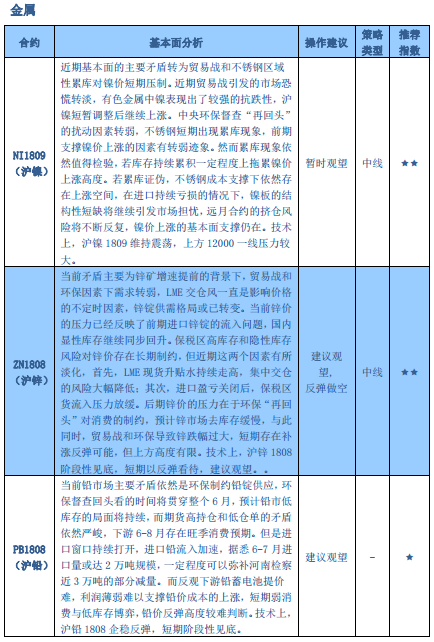 金属

| 合约 | 基本面分析 | 操作建议 | 策略类型 | 推荐指数 |
|---|---|---|---|---|
| NI1809（沪镍） | 近期基本面的主要矛盾转为贸易战和不锈钢区域性累库对镍价短期压制。近期贸易战引发的市场恐慌转淡，有色金属中镍表现出了较强的抗跌性，沪镍短暂调整后继续上涨。中央环保督查“再回头”的扰动因素转弱，不锈钢短期出现累库现象，前期支撑镍价上涨的因素有转弱迹象。然而累库现象依然值得检验，若库存持续累积一定程度上拖累镍价上涨高度。若累库证伪，不锈钢成本支撑下依然存在上涨空间，在进口持续亏损的情况下，镍板的结构性短缺将继续引发市场担忧，远月合约的挤仓风险将不断反复，镍价上涨的基本面支撑仍在。技术上，沪镍 1809 维持震荡，上方 12000 一线压力较大。 | 暂时观望 | 中线 | ★★ |
| ZN1808（沪锌） | 当前矛盾主要为锌矿增速提前的背景下，贸易战和环保因素下需求转弱，LME 交仓风一直是影响价格的不定时因素，锌锭供需格局或已转变。当前锌价的压力已经反映了前期进口锌锭的流入问题，国内显性库存继续同步回升。保税区高库存和隐性库存风险对锌价存在长期制约，但近期这两个因素有所淡化，首先，LME 现货升贴水持续走高，集中交仓的风险大幅降低；其次，进口盈亏关闭后，保税区货流入压力放缓。后期锌价的压力在于环保“再回头”对消费的制约，预计锌市场去库存缓慢，与此同时，贸易战和环保导致锌跌幅过大，短期存在补涨反弹可能，但上方高度有限。技术上，沪锌 1808 阶段性见底，短期以反弹看待，建议观望。。 | 建议观望，反弹做空 | 中线 | ★★ |
| PB1808（沪铅） | 当前铅市场主要矛盾依然是环保制约铅锭供应，环保督查回头看的时间将贯穿整个 6 月，预计铅市低库存的局面将持续，而期货高持仓和低仓单的矛盾依然严峻，下游 6-8 月存在旺季消费预期。但是进口窗口持续打开，进口铅流入加速，据悉 6-7 月进口量或达 2 万吨规模，一定程度可以弥补河南检察近 3 万吨的部分减量。而反观下游铅蓄电池提价难，利润薄弱难以支撑铅价成本的上涨，短期弱消费与低库存博弈，铅价反弹高度较难判断。技术上，沪铅 1808 企稳反弹，短期阶段性见底。 | 建议观望 | - | ★ |